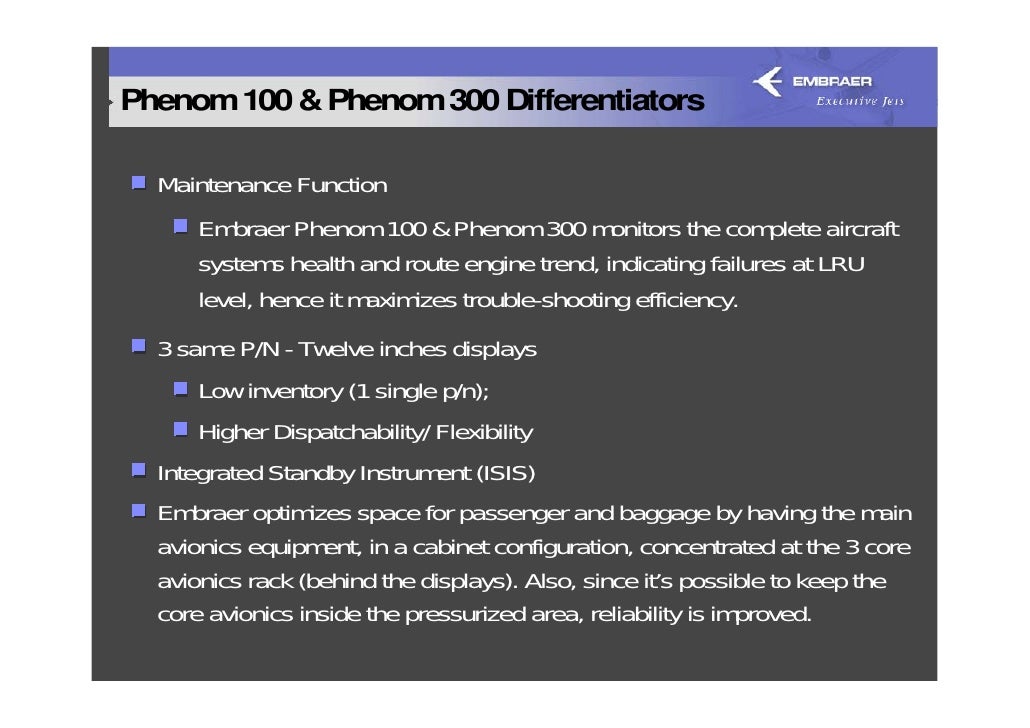 Phenom 100 & Phenom 300 Differentiators

EMBRAER
Executive Jets

Maintenance Function

Embraer Phenom 100 & Phenom 300 monitors the complete aircraft systems health and route engine trend, indicating failures at LRU level, hence it maximizes trouble-shooting efficiency.

3 same P/N - Twelve inches displays

Low inventory (1 single p/n);

Higher Dispatchability/ Flexibility

Integrated Standby Instrument (ISIS)

Embraer optimizes space for passenger and baggage by having the main avionics equipment, in a cabinet configuration, concentrated at the 3 core avionics rack (behind the displays). Also, since it's possible to keep the core avionics inside the pressurized area, reliability is improved.